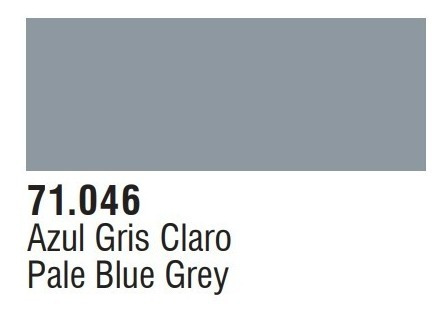 71.046
Azul Gris Claro
Pale Blue Grey